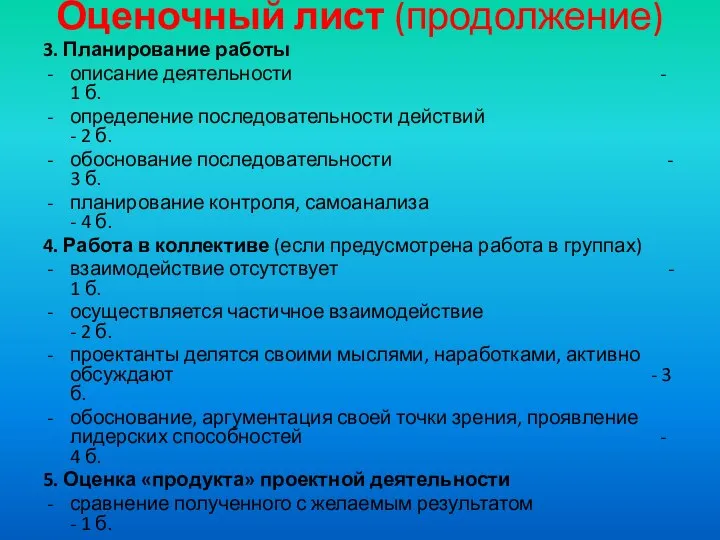 Оценочный лист (продолжение)

3. Планирование работы
- описание деятельности - 1 б.
- определение последовательности действий - 2 б.
- обоснование последовательности - 3 б.
- планирование контроля, самоанализа - 4 б.

4. Работа в коллективе (если предусмотрена работа в группах)
- взаимодействие отсутствует - 1 б.
- осуществляется частичное взаимодействие - 2 б.
- проектанты делятся своими мыслями, наработками, активно обсуждают - 3 б.
- обоснование, аргументация своей точки зрения, проявление лидерских способностей - 4 б.

5. Оценка «продукта» проектной деятельности
- сравнение полученного с желаемым результатом - 1 б.